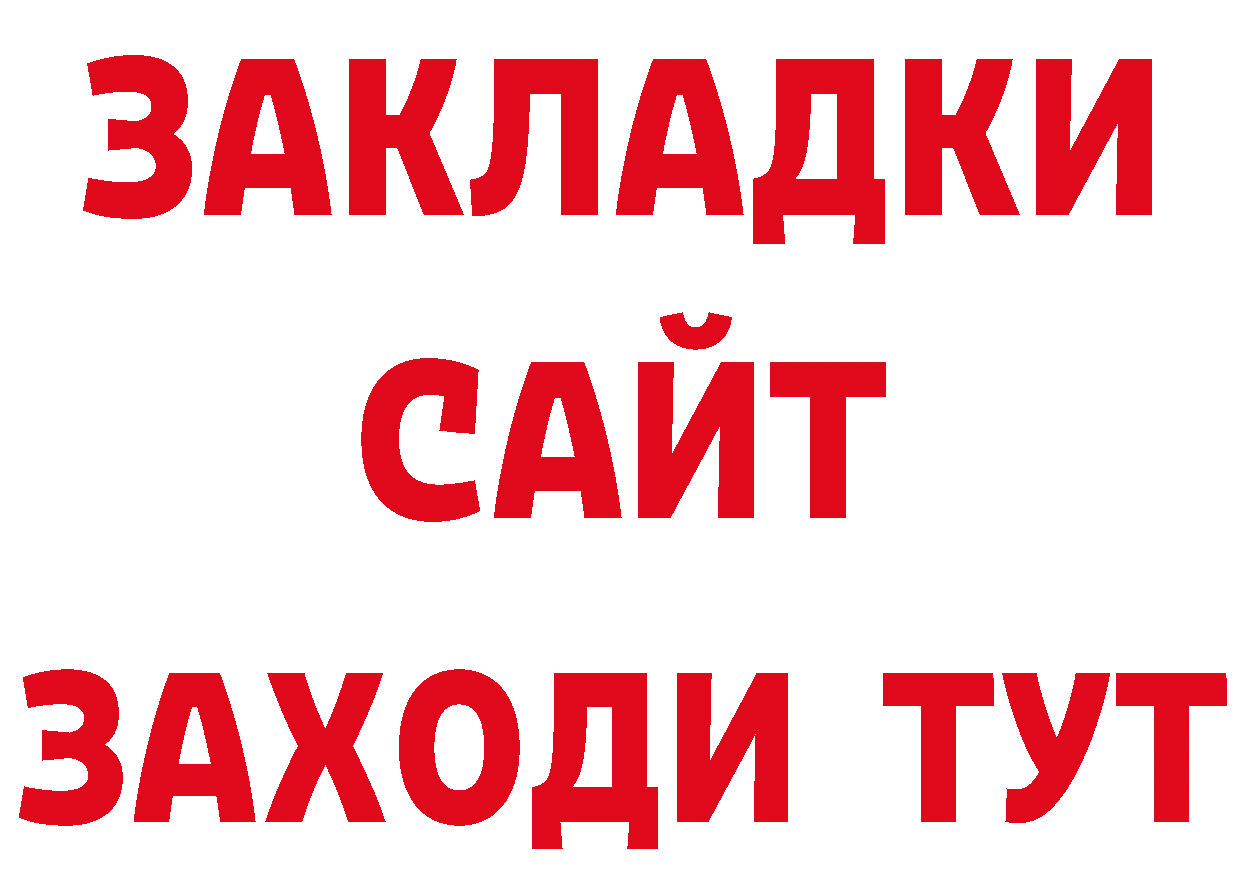 ЗАКЛАДКИ
САЙТ
ЗАХОДИ ТУТ